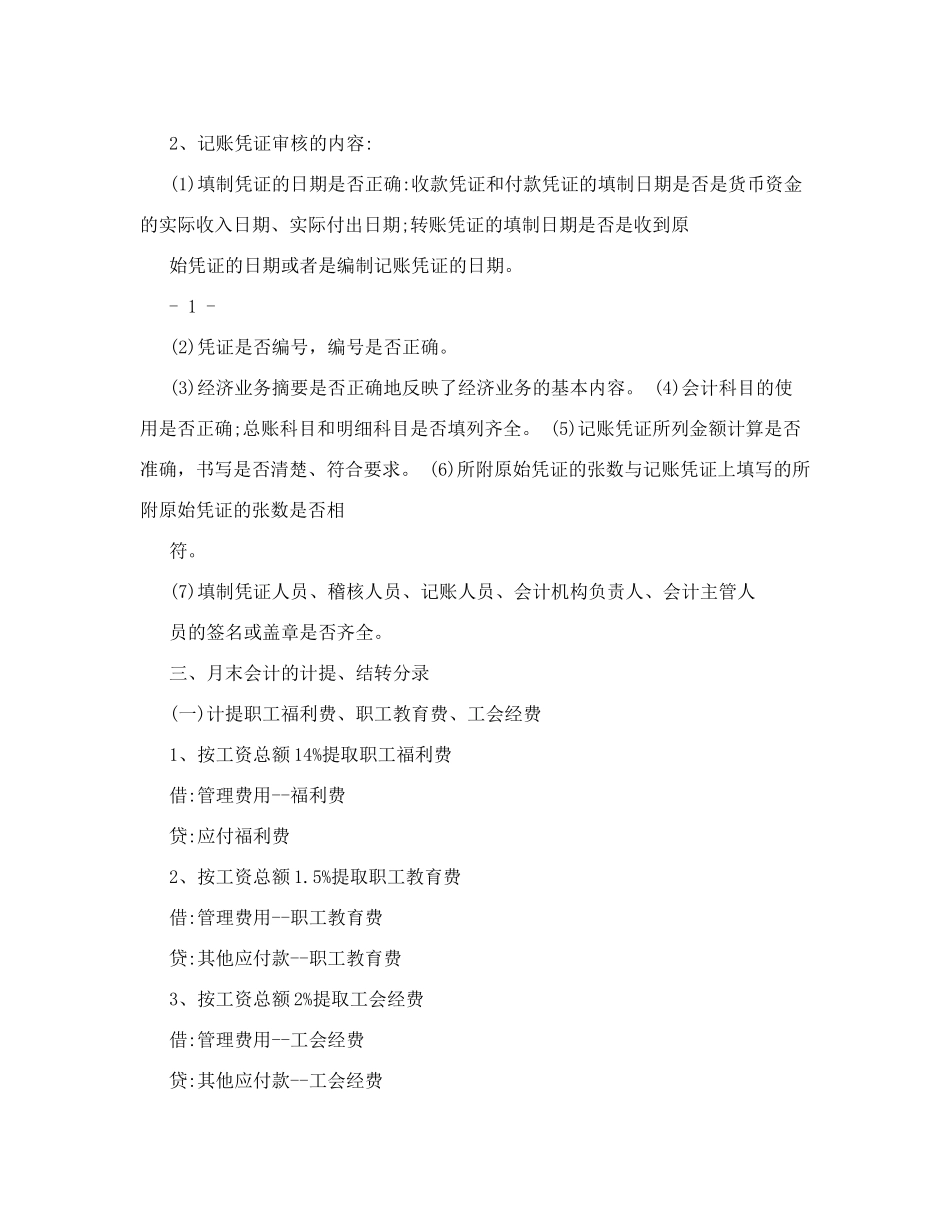 2、记账凭证审核的内容:

(1)填制凭证的日期是否正确:收款凭证和付款凭证的填制日期是否是货币资金的实际收入日期、实际付出日期;转账凭证的填制日期是否是收到原

始凭证的日期或者是编制记账凭证的日期。

- 1 -

(2)凭证是否编号，编号是否正确。

(3)经济业务摘要是否正确地反映了经济业务的基本内容。 (4)会计科目的使用是否正确;总账科目和明细科目是否填列齐全。 (5)记账凭证所列金额计算是否准确，书写是否清楚、符合要求。 (6)所附原始凭证的张数与记账凭证上填写的所附原始凭证的张数是否相

符。

(7)填制凭证人员、稽核人员、记账人员、会计机构负责人、会计主管人

员的签名或盖章是否齐全。

三、月末会计的计提、结转分录

(一)计提职工福利费、职工教育费、工会经费

1、按工资总额14%提取职工福利费

借:管理费用--福利费

贷:应付福利费

2、按工资总额1.5%提取职工教育费

借:管理费用--职工教育费

贷:其他应付款--职工教育费

3、按工资总额2%提取工会经费

借:管理费用--工会经费

贷:其他应付款--工会经费